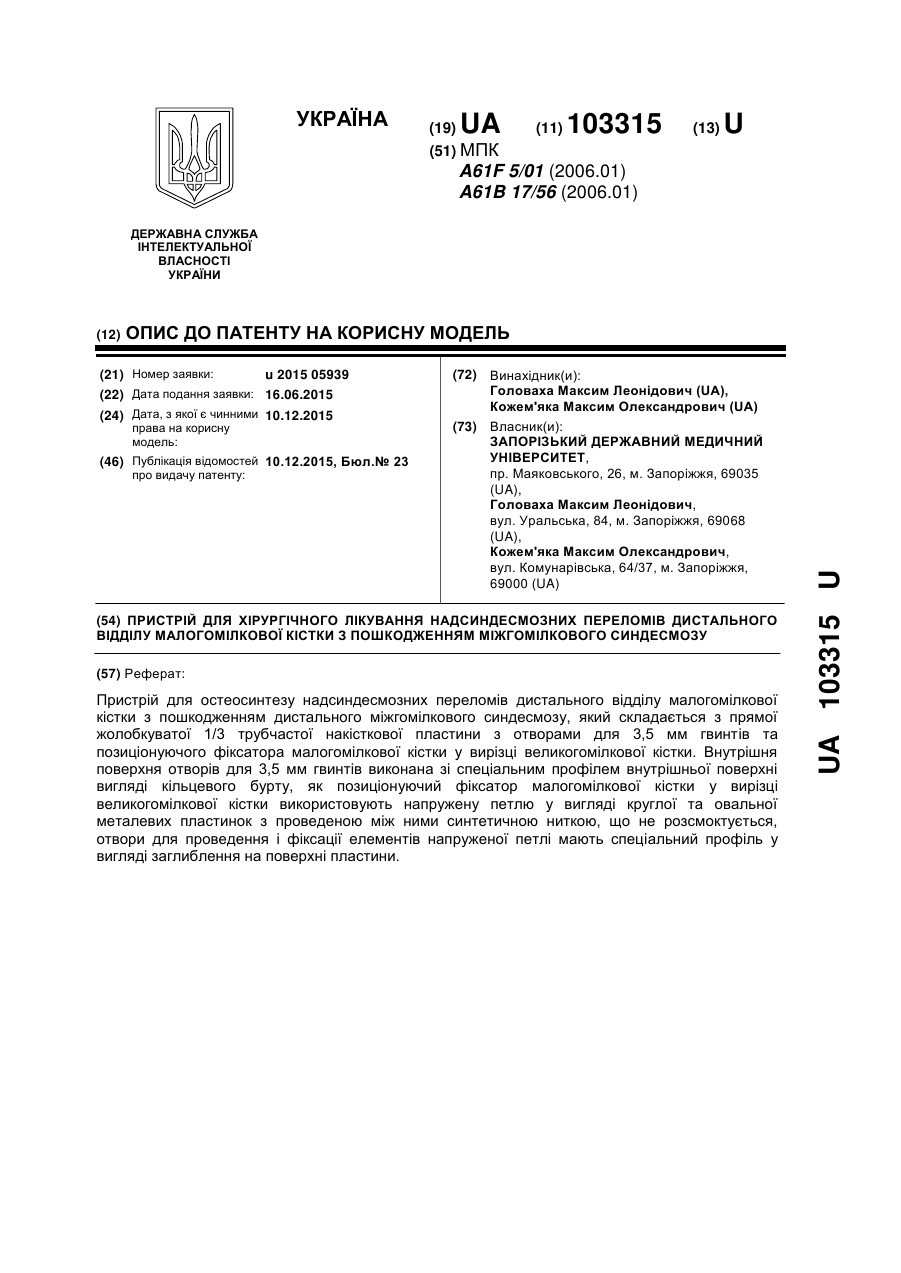 УКРАЇНА

(19) UA (11) 103315 (13) U

(51) МПК
A61F 5/01 (2006.01)
A61B 17/56 (2006.01)

ДЕРЖАВНА СЛУЖБА ІНТЕЛЕКТУАЛЬНОЇ ВЛАСНОСТІ УКРАЇНИ

(12) ОПИС ДО ПАТЕНТУ НА КОРИСНУ МОДЕЛЬ

(21) Номер заявки: u 2015 05939
(22) Дата подання заявки: 16.06.2015
(24) Дата, з якої є чинними права на корисну модель: 10.12.2015
(46) Публікація відомостей про видачу патенту: 10.12.2015, Бюл.№ 23

(72) Винахідник(и):
Головаха Максим Леонідович (UA),
Кожем'яка Максим Олександрович (UA)

(73) Власник(и):
ЗАПОРІЗЬКИЙ ДЕРЖАВНИЙ МЕДИЧНИЙ УНІВЕРСИТЕТ,
пр. Маяковського, 26, м. Запоріжжя, 69035 (UA),
Головаха Максим Леонідович,
вул. Уральська, 84, м. Запоріжжя, 69068 (UA),
Кожем'яка Максим Олександрович,
вул. Комунарівська, 64/37, м. Запоріжжя, 69000 (UA)

(54) ПРИСТРІЙ ДЛЯ ХІРУРГІЧНОГО ЛІКУВАННЯ НАДСИНДЕСМОЗНИХ ПЕРЕЛОМІВ ДИСТАЛЬНОГО ВІДДІЛУ МАЛОГОМІЛКОВОЇ КІСТКИ З ПОШКОДЖЕННЯМ МІЖГОМІЛКОВОГО СИНДЕСМОЗУ

(57) Реферат:

Пристрій для остеосинтезу надсиндесмозних переломів дистального відділу малогомілкової кістки з пошкодженням дистального міжгомілкового синдесмозу, який складається з прямої жолобкуватої 1/3 трубчастої накісткової пластини з отворами для 3,5 мм гвинтів та позиціонуючого фіксатора малогомілкової кістки у вирізці великогомілкової кістки. Внутрішня поверхня отворів для 3,5 мм гвинтів виконана зі спеціальним профілем внутрішньої поверхні вигляді кільцевого бурту, як позиціонуючий фіксатор малогомілкової кістки у вирізці великогомілкової кістки використовують напружену петлю у вигляді круглої та овальної металевих пластинок з проведеною між ними синтетичною ниткою, що не розсмоктується, отвори для проведення і фіксації елементів напруженої петлі мають спеціальний профіль у вигляді заглиблення на поверхні пластини.

UA 103315 U